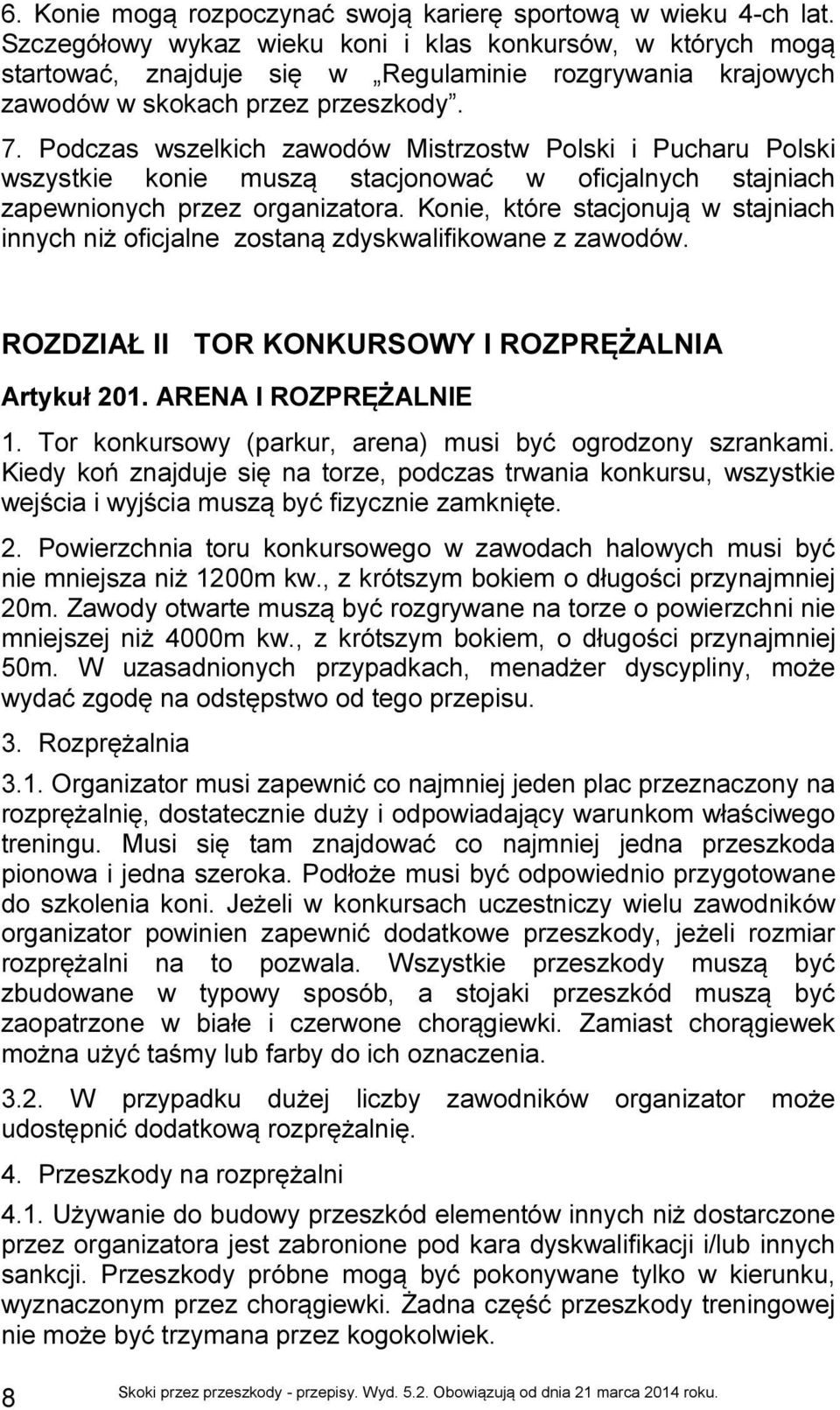 6. Konie mogą rozpoczynać swoją karierę sportową w wieku 4-ch lat. Szczegółowy wykaz wieku koni i klas konkursów, w których mogą startować, znajduje się w „Regulaminie rozgrywania krajowych zawodów w skokach przez przeszkody”.

7. Podczas wszelkich zawodów Mistrzostw Polski i Pucharu Polski wszystkie konie muszą stacjonować w oficjalnych stajniach zapewnionych przez organizatora. Konie, które stacjonują w stajniach innych niż oficjalne zostaną zdyskwalifikowane z zawodów.

ROZDZIAŁ II TOR KONKURSOWY I ROZPRĘŻALNIA

Artykuł 201. ARENA I ROZPRĘŻALNIE

1. Tor konkursowy (parkur, arena) musi być ogrodzony szrankami. Kiedy koń znajduje się na torze, podczas trwania konkursu, wszystkie wejścia i wyjścia muszą być fizycznie zamknięte.

2. Powierzchnia toru konkursowego w zawodach halowych musi być nie mniejsza niż 1200m kw., z krótszym bokiem o długości przynajmniej 20m. Zawody otwarte muszą być rozgrywane na torze o powierzchni nie mniejszej niż 4000m kw., z krótszym bokiem, o długości przynajmniej 50m. W uzasadnionych przypadkach, menadżer dyscypliny, może wydać zgodę na odstępstwo od tego przepisu.

3. Rozprężalnia

3.1. Organizator musi zapewnić co najmniej jeden plac przeznaczony na rozprężalnię, dostatecznie duży i odpowiadający warunkom właściwego treningu. Musi się tam znajdować co najmniej jedna przeszkoda pionowa i jedna szeroka. Podłoże musi być odpowiednio przygotowane do szkolenia koni. Jeżeli w konkursach uczestniczy wielu zawodników organizator powinien zapewnić dodatkowe przeszkody, jeżeli rozmiar rozprężalni na to pozwala. Wszystkie przeszkody muszą być zbudowane w typowy sposób, a stojaki przeszkód muszą być zaopatrzone w białe i czerwone chorągiewki. Zamiast chorągiewek można użyć taśmy lub farby do ich oznaczenia.

3.2. W przypadku dużej liczby zawodników organizator może udostępnić dodatkową rozprężalnię.

4. Przeszkody na rozprężalni

4.1. Używanie do budowy przeszkód elementów innych niż dostarczone przez organizatora jest zabronione pod kara dyskwalifikacji i/lub innych sankcji. Przeszkody próbne mogą być pokonywane tylko w kierunku, wyznaczonym przez chorągiewki. Żadna część przeszkody treningowej nie może być trzymana przez kogokolwiek.

8 Skoki przez przeszkody - przepisy. Wyd. 5.2. Obowiązują od dnia 21 marca 2014 roku.